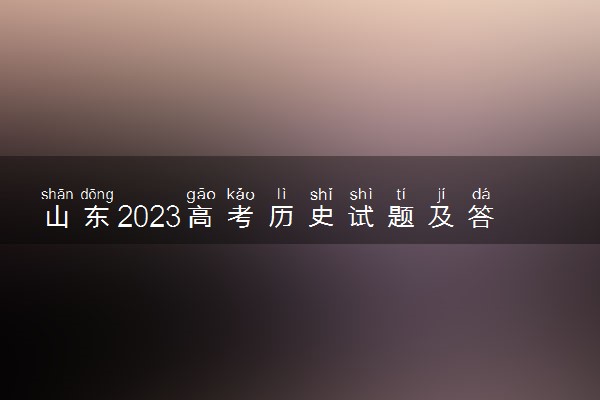 shān dōng gāo kǎo lì shǐ shì tí jí dá
山东2023高考历史试题及答